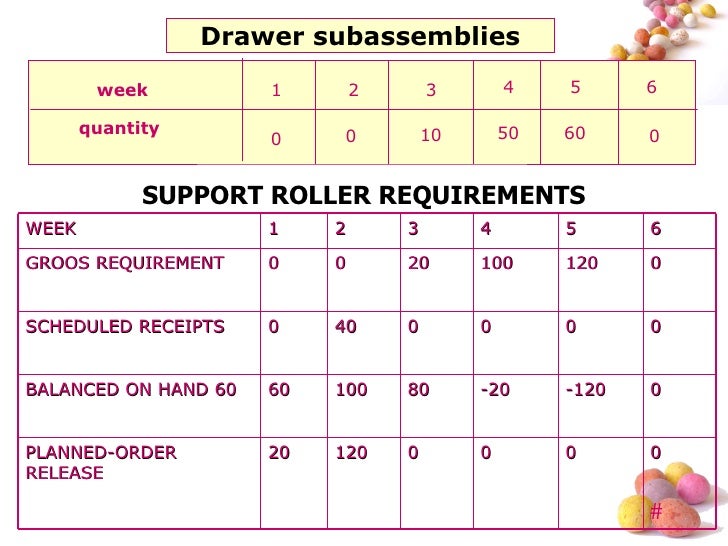 Drawer subassemblies

| week | 1 | 2 | 3 | 4 | 5 | 6 |
|---|---|---|---|---|---|---|
| quantity | 0 | 0 | 10 | 50 | 60 | 0 |

SUPPORT ROLLER REQUIREMENTS

| WEEK | 1 | 2 | 3 | 4 | 5 | 6 |
|---|---|---|---|---|---|---|
| GROOS REQUIREMENT | 0 | 0 | 20 | 100 | 120 | 0 |
| SCHEDULED RECEIPTS | 0 | 40 | 0 | 0 | 0 | 0 |
| BALANCED ON HAND 60 | 60 | 100 | 80 | -20 | -120 | 0 |
| PLANNED-ORDER RELEASE | 20 | 120 | 0 | 0 | 0 | 0 |

#